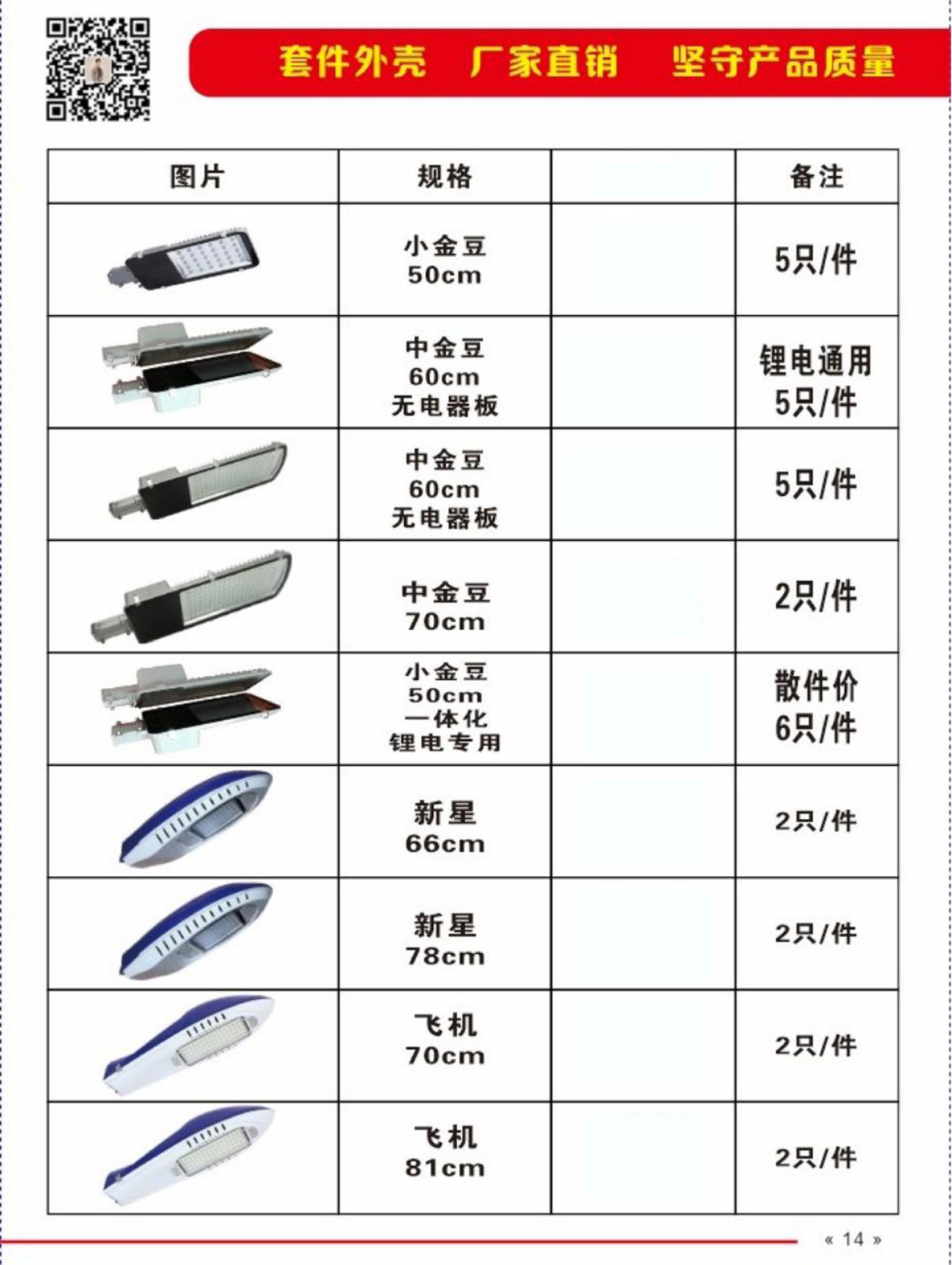 套件外壳 厂家直销 坚守产品质量

| 图片 | 规格 | | 备注 |
|---|---|---|---|
| | 小金豆 50cm | | 5只/件 |
| | 中金豆 60cm 无电器板 | | 锂电通用 5只/件 |
| | 中金豆 60cm 无电器板 | | 5只/件 |
| | 中金豆 70cm | | 2只/件 |
| | 小金豆 50cm 一体化 锂电专用 | | 散件价 6只/件 |
| | 新星 66cm | | 2只/件 |
| | 新星 78cm | | 2只/件 |
| | 飞机 70cm | | 2只/件 |
| | 飞机 81cm | | 2只/件 |

« 14 »